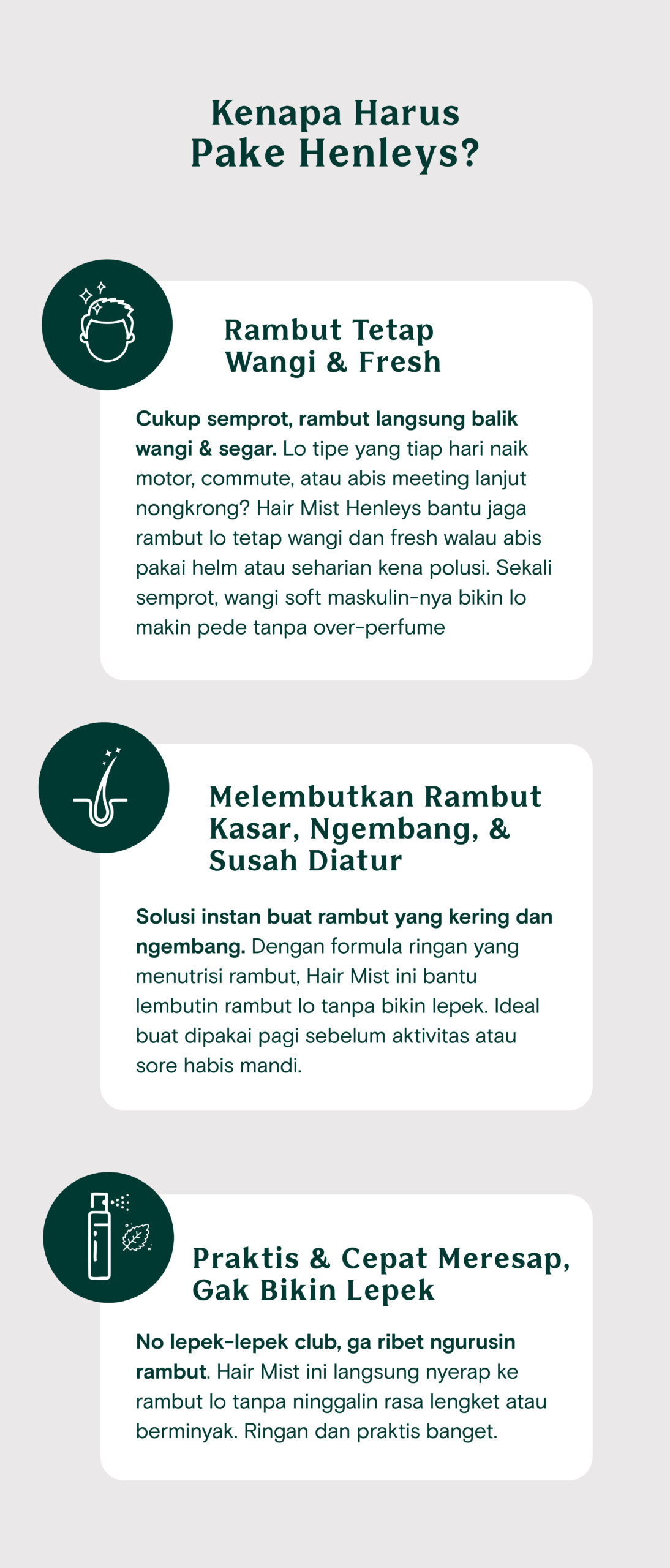 Kenapa Harus Pake Henleys?

Rambut Tetap Wangi & Fresh

Cukup semprot, rambut langsung balik wangi & segar. Lo tipe yang tiap hari naik motor, commute, atau abis meeting lanjut nongkrong? Hair Mist Henleys bantu jaga rambut lo tetap wangi dan fresh walau abis pakai helm atau seharian kena polusi. Sekali semprot, wangi soft maskulin-nya bikin lo makin pede tanpa over-perfume

Melembutkan Rambut Kasar, Ngembang, & Susah Diatur

Solusi instan buat rambut yang kering dan ngembang. Dengan formula ringan yang menutrisi rambut, Hair Mist ini bantu lembutin rambut lo tanpa bikin lepek. Ideal buat dipakai pagi sebelum aktivitas atau sore habis mandi.

Praktis & Cepat Meresap, Gak Bikin Lepek

No lepek-lepek club, ga ribet ngurusin rambut. Hair Mist ini langsung nyerap ke rambut lo tanpa ninggalin rasa lengket atau berminyak. Ringan dan praktis banget.